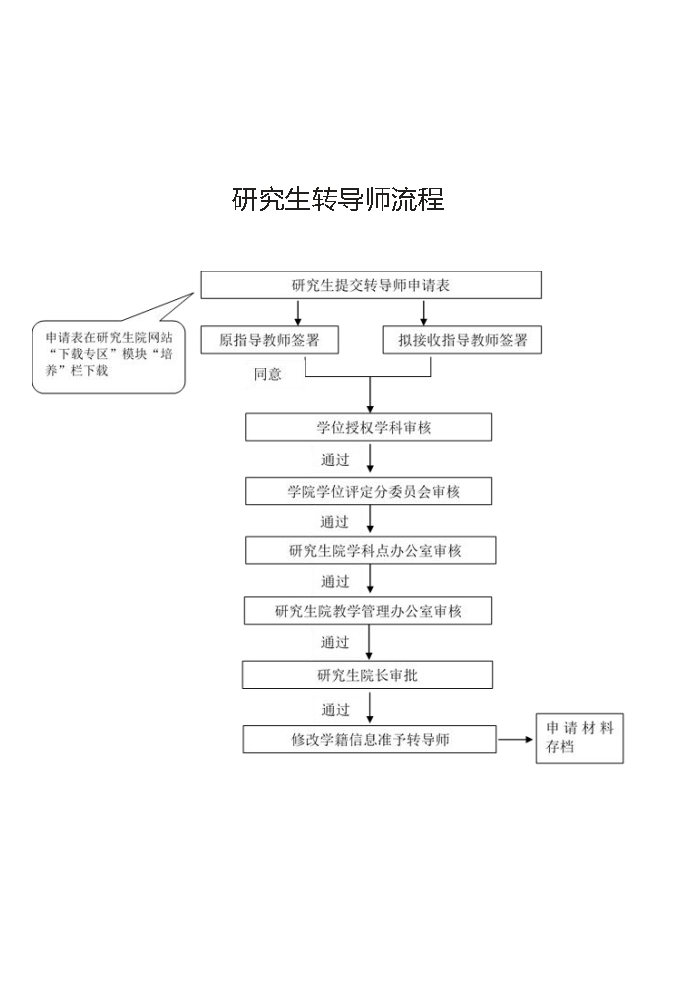 研究生转导师流程

研究生提交转导师申请表

申请表在研究生院网站“下载专区”模块“培养”栏下载

原指导教师签署

拟接收指导教师签署

同意

学位授权学科审核

通过

学院学位评定分委员会审核

通过

研究生院学科点办公室审核

通过

研究生院教学管理办公室审核

通过

研究生院长审批

通过

修改学籍信息准予转导师

申请材料存档